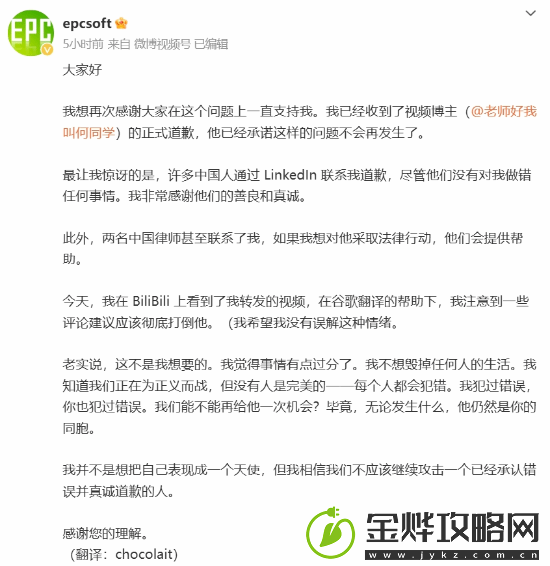 EPC

epcsoft
5小时前 来自 微博视频号 已编辑

大家好

我想再次感谢大家在这个问题上一直支持我。我已经收到了视频博主（@老师好我叫何同学）的正式道歉，他已经承诺这样的问题不会再发生了。

最让我惊讶的是，许多中国人通过 LinkedIn 联系我道歉，尽管他们没有对我做错任何事情。我非常感谢他们的善良和真诚。

此外，两名中国律师甚至联系了我，如果我想对他采取法律行动，他们会提供帮助。

今天，我在 BiliBili 上看到了我转发的视频，在谷歌翻译的帮助下，我注意到一些评论建议应该彻底打倒他。（我希望我没有误解这种情绪。

老实说，这不是我想要的。我觉得事情有点过分了。我不想毁掉任何人的生活。我知道我们正在为正义而战，但没有人是完美的——每个人都会犯错。我犯过错误，你也犯过错误。我们能不能再给他一次机会？毕竟，无论发生什么，他仍然是你的同胞。

我并不是想把自己表现成一个天使，但我相信我们不应该继续攻击一个已经承认错误并真诚道歉的人。

感谢您的理解。
（翻译：chocolait）

金烨攻略网
www.jykz.com.cn